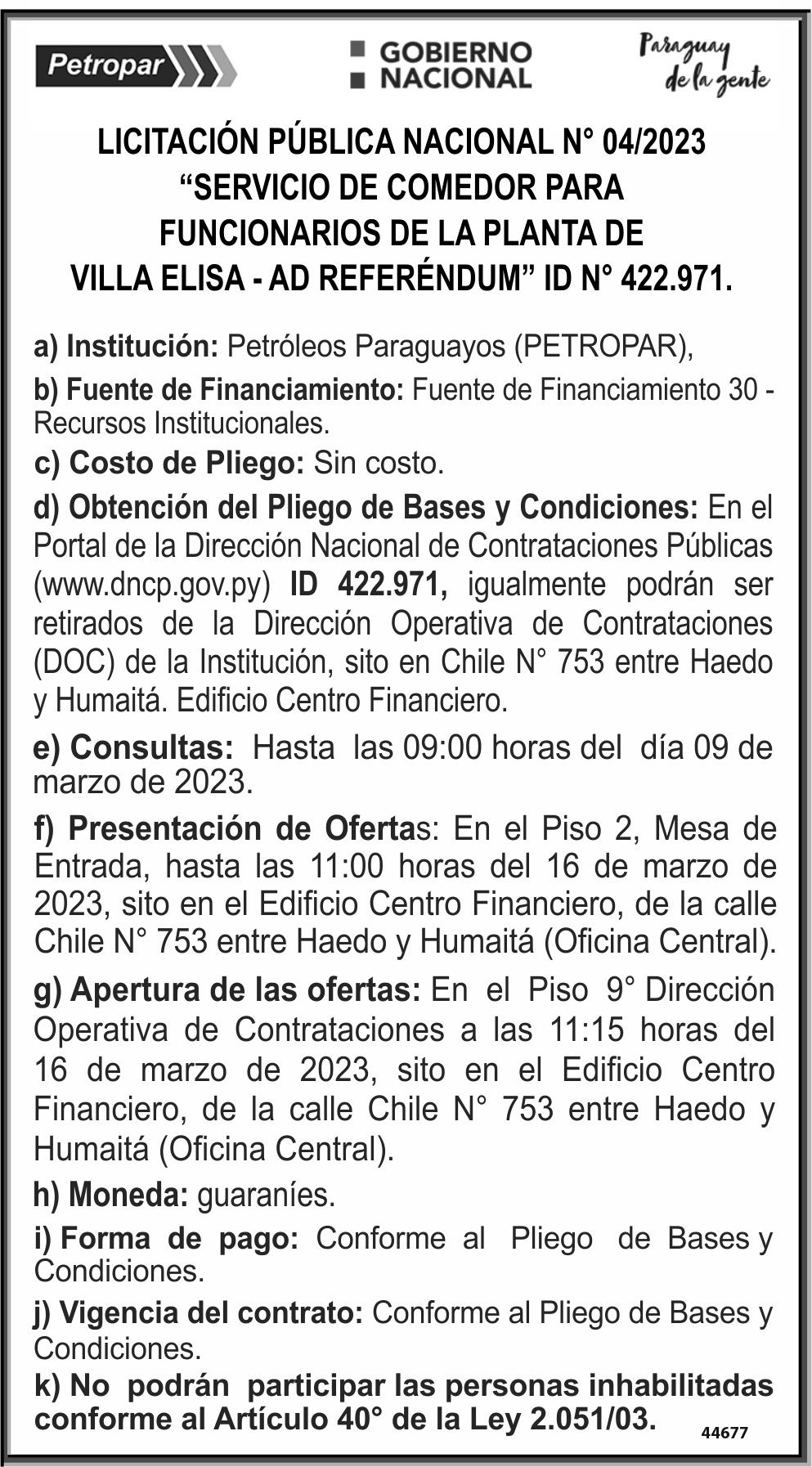 Petropar

GOBIERNO NACIONAL

Paraguay de la gente

LICITACIÓN PÚBLICA NACIONAL N° 04/2023 “SERVICIO DE COMEDOR PARA FUNCIONARIOS DE LA PLANTA DE VILLA ELISA - AD REFERÉNDUM” ID N° 422.971.

a) Institución: Petróleos Paraguayos (PETROPAR),

b) Fuente de Financiamiento: Fuente de Financiamiento 30 - Recursos Institucionales.

c) Costo de Pliego: Sin costo.

d) Obtención del Pliego de Bases y Condiciones: En el Portal de la Dirección Nacional de Contrataciones Públicas (www.dncp.gov.py) ID 422.971, igualmente podrán ser retirados de la Dirección Operativa de Contrataciones (DOC) de la Institución, sito en Chile N° 753 entre Haedo y Humaitá. Edificio Centro Financiero.

e) Consultas: Hasta las 09:00 horas del día 09 de marzo de 2023.

f) Presentación de Ofertas: En el Piso 2, Mesa de Entrada, hasta las 11:00 horas del 16 de marzo de 2023, sito en el Edificio Centro Financiero, de la calle Chile N° 753 entre Haedo y Humaitá (Oficina Central).

g) Apertura de las ofertas: En el Piso 9° Dirección Operativa de Contrataciones a las 11:15 horas del 16 de marzo de 2023, sito en el Edificio Centro Financiero, de la calle Chile N° 753 entre Haedo y Humaitá (Oficina Central).

h) Moneda: guaraníes.

i) Forma de pago: Conforme al Pliego de Bases y Condiciones.

j) Vigencia del contrato: Conforme al Pliego de Bases y Condiciones.

k) No podrán participar las personas inhabilitadas conforme al Artículo 40° de la Ley 2.051/03.

44677